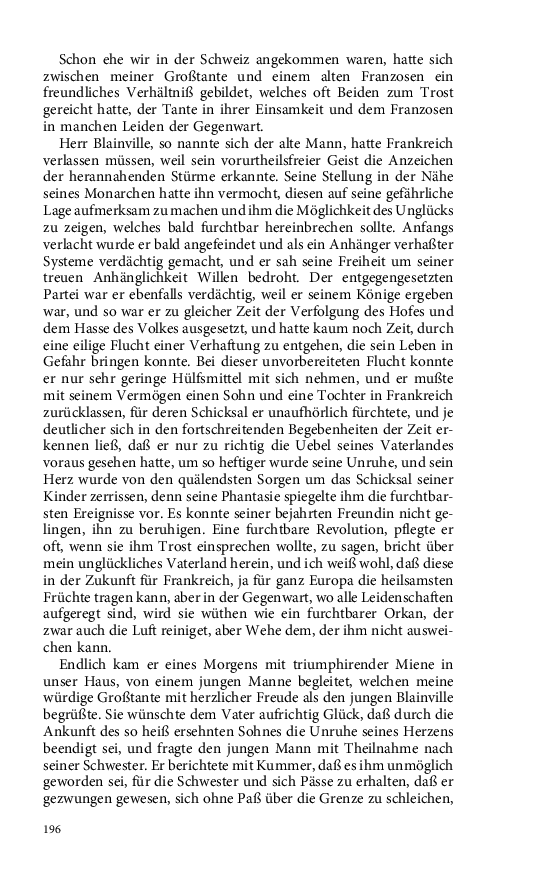 Schon ehe wir in der Schweiz angekommen waren, hatte sich zwischen meiner Großtante und einem alten Franzosen ein freundliches Verhältniß gebildet, welches oft Beiden zum Trost gereicht hatte, der Tante in ihrer Einsamkeit und dem Franzosen in manchen Leiden der Gegenwart.

Herr Blainville, so nannte sich der alte Mann, hatte Frankreich verlassen müssen, weil sein vorurtheilsfreier Geist die Anzeichen der herannahenden Stürme erkannte. Seine Stellung in der Nähe seines Monarchen hatte ihn vermocht, diesen auf seine gefährliche Lage aufmerksam zu machen und ihm die Möglichkeit des Unglücks zu zeigen, welches bald furchtbar hereinbrechen sollte. Anfangs verlacht wurde er bald angefeindet und als ein Anhänger verhaßter Systeme verdächtig gemacht, und er sah seine Freiheit um seiner treuen Anhänglichkeit Willen bedroht. Der entgegengesetzten Partei war er ebenfalls verdächtig, weil er seinem Könige ergeben war, und so war er zu gleicher Zeit der Verfolgung des Hofes und dem Hasse des Volkes ausgesetzt, und hatte kaum noch Zeit, durch eine eilige Flucht einer Verhaftung zu entgehen, die sein Leben in Gefahr bringen konnte. Bei dieser unvorbereiteten Flucht konnte er nur sehr geringe Hülfsmittel mit sich nehmen, und er mußte mit seinem Vermögen einen Sohn und eine Tochter in Frankreich zurücklassen, für deren Schicksal er unaufhörlich fürchtete, und je deutlicher sich in den fortschreitenden Begebenheiten der Zeit erkennen ließ, daß er nur zu richtig die Uebel seines Vaterlandes voraus gesehen hatte, um so heftiger wurde seine Unruhe, und sein Herz wurde von den quälendsten Sorgen um das Schicksal seiner Kinder zerrissen, denn seine Phantasie spiegelte ihm die furchtbarsten Ereignisse vor. Es konnte seiner bejahrten Freundin nicht gelingen, ihn zu beruhigen. Eine furchtbare Revolution, pflegte er oft, wenn sie ihm Trost einsprechen wollte, zu sagen, bricht über mein unglückliches Vaterland herein, und ich weiß wohl, daß diese in der Zukunft für Frankreich, ja für ganz Europa die heilsamsten Früchte tragen kann, aber in der Gegenwart, wo alle Leidenschaften aufgeregt sind, wird sie wüthen wie ein furchtbarer Orkan, der zwar auch die Luft reiniget, aber Wehe dem, der ihm nicht ausweichen kann.

Endlich kam er eines Morgens mit triumphirender Miene in unser Haus, von einem jungen Manne begleitet, welchen meine würdige Großtante mit herzlicher Freude als den jungen Blainville begrüßte. Sie wünschte dem Vater aufrichtig Glück, daß durch die Ankunft des so heiß ersehnten Sohnes die Unruhe seines Herzens beendigt sei, und fragte den jungen Mann mit Theilnahme nach seiner Schwester. Er berichtete mit Kummer, daß es ihm unmöglich geworden sei, für die Schwester und sich Pässe zu erhalten, daß er gezwungen gewesen, sich ohne Paß über die Grenze zu schleichen,

196